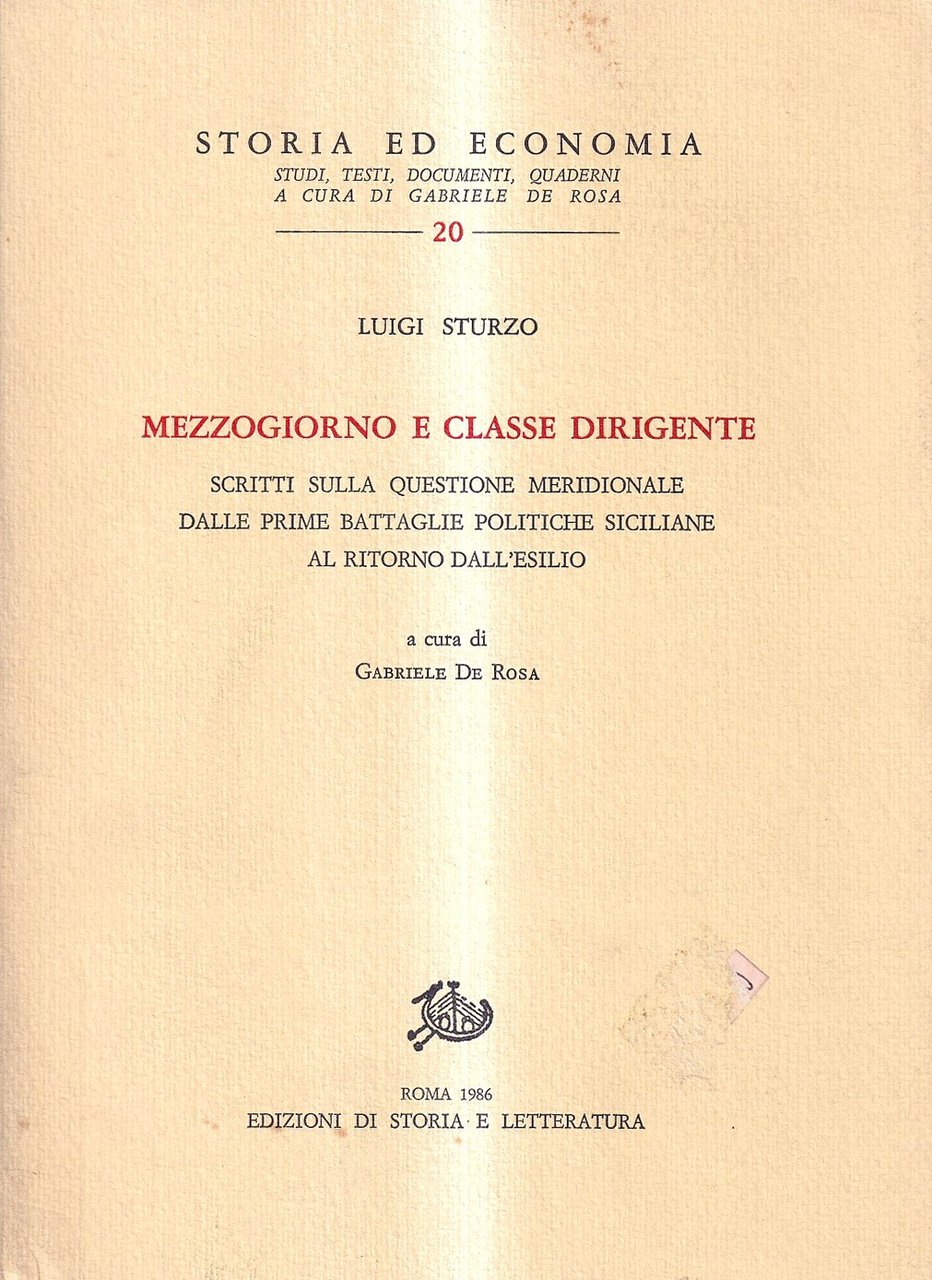 STORIA ED ECONOMIA
STUDI, TESTI, DOCUMENTI, QUADERNI
A CURA DI GABRIELE DE ROSA
20

LUIGI STURZO

MEZZOGIORNO E CLASSE DIRIGENTE

SCRITTI SULLA QUESTIONE MERIDIONALE
DALLE PRIME BATTAGLIE POLITICHE SICILIANE
AL RITORNO DALL'ESILIO

a cura di
GABRIELE DE ROSA

ROMA 1986
EDIZIONI DI STORIA E LETTERATURA